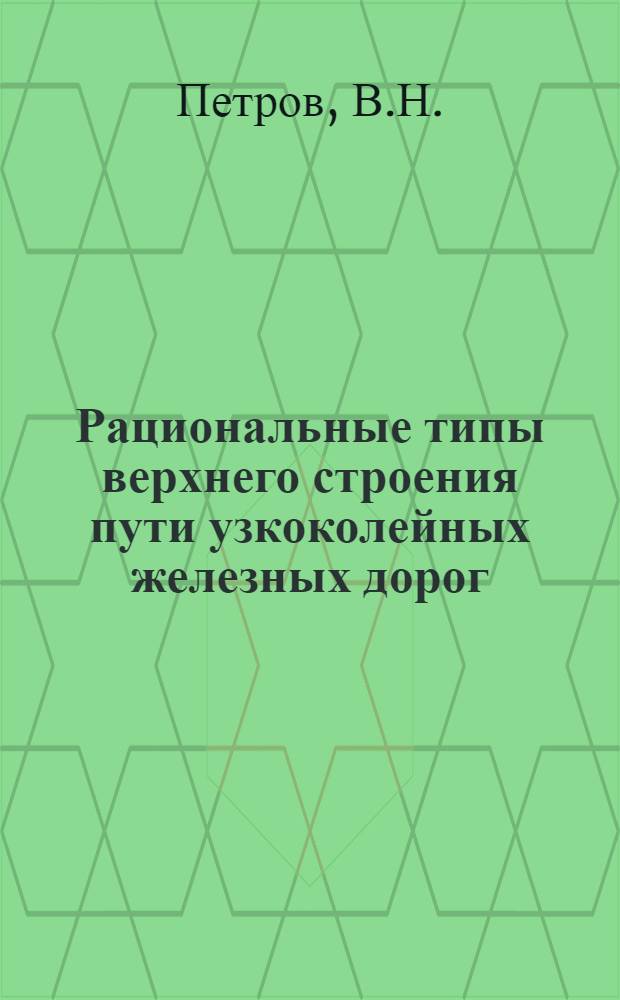 Петров, В.Н.

Рациональные типы верхнего строения пути узкоколейных железных дорог